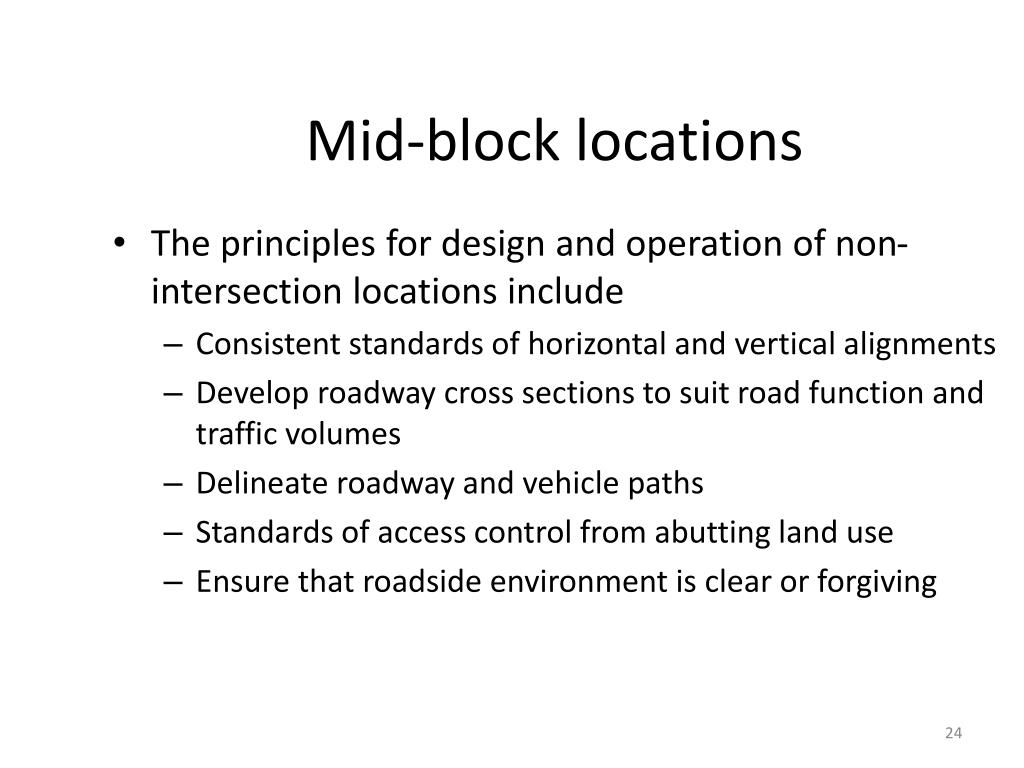 Mid-block locations

• The principles for design and operation of non-intersection locations include
– Consistent standards of horizontal and vertical alignments
– Develop roadway cross sections to suit road function and traffic volumes
– Delineate roadway and vehicle paths
– Standards of access control from abutting land use
– Ensure that roadside environment is clear or forgiving

24